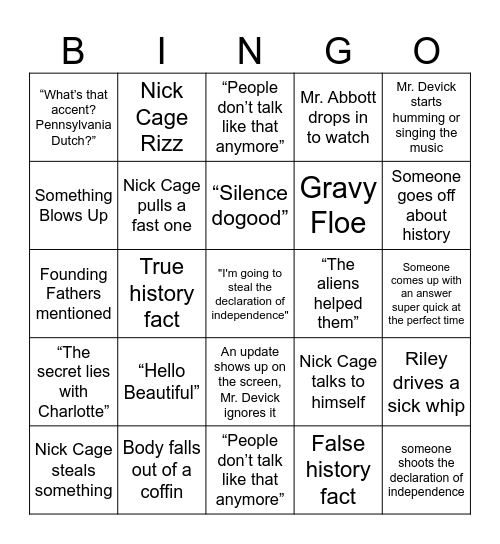 | B | I | N | G | O |
|---|---|---|---|---|
| “What’s that accent? Pennsylvania Dutch?” | Nick Cage Rizz | “People don’t talk like that anymore” | Mr. Abbott drops in to watch | Mr. Devick starts humming or singing the music |
| Something Blows Up | Nick Cage pulls a fast one | “Silence dogood” | Gravy Floe | Someone goes off about history |
| Founding Fathers mentioned | True history fact | "I'm going to steal the declaration of independence" | “The aliens helped them” | Someone comes up with an answer super quick at the perfect time |
| “The secret lies with Charlotte” | “Hello Beautiful” | An update shows up on the screen, Mr. Devick ignores it | Nick Cage talks to himself | Riley drives a sick whip |
| Nick Cage steals something | Body falls out of a coffin | “People don’t talk like that anymore” | False history fact | someone shoots the declaration of independence |